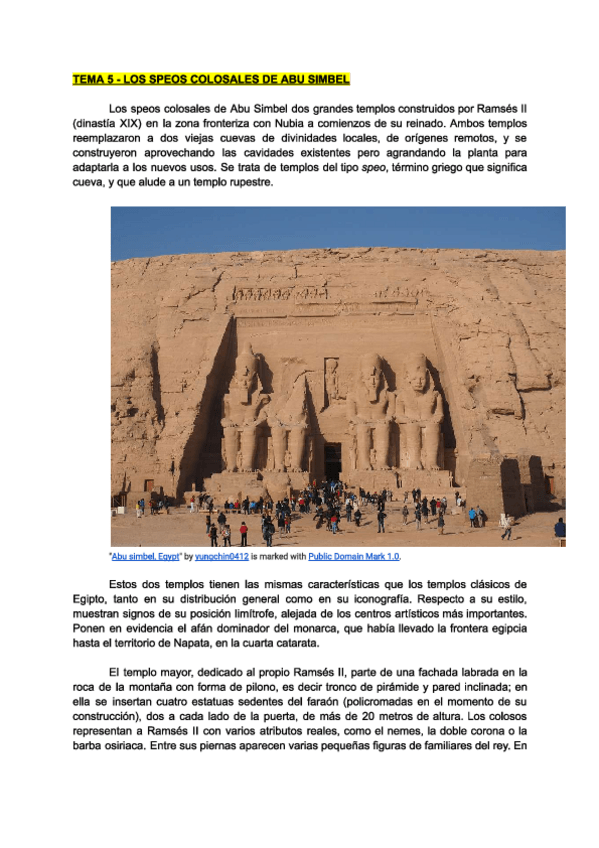 TEMA 5 - LOS SPEOS COLOSALES DE ABU SIMBEL

Los speos colosales de Abu Simbel dos grandes templos construidos por Ramsés II (dinastía XIX) en la zona fronteriza con Nubia a comienzos de su reinado. Ambos templos reemplazaron a dos viejas cuevas de divinidades locales, de orígenes remotos, y se construyeron aprovechando las cavidades existentes pero agrandando la planta para adaptarla a los nuevos usos. Se trata de templos del tipo speo, término griego que significa cueva, y que alude a un templo rupestre.

"Abu simbel, Egypt" by yunochin0412 is marked with Public Domain Mark 1.0.

Estos dos templos tienen las mismas características que los templos clásicos de Egipto, tanto en su distribución general como en su iconografía. Respecto a su estilo, muestran signos de su posición limítrofe, alejada de los centros artísticos más importantes. Ponen en evidencia el afán dominador del monarca, que había llevado la frontera egipcia hasta el territorio de Napata, en la cuarta catarata.

El templo mayor, dedicado al propio Ramsés II, parte de una fachada labrada en la roca de la montaña con forma de pilono, es decir tronco de pirámide y pared inclinada; en ella se insertan cuatro estatuas sedentes del faraón (policromadas en el momento de su construcción), dos a cada lado de la puerta, de más de 20 metros de altura. Los colosos representan a Ramsés II con varios atributos reales, como el nemes, la doble corona o la barba osiriaca. Entre sus piernas aparecen varias pequeñas figuras de familiares del rey. En